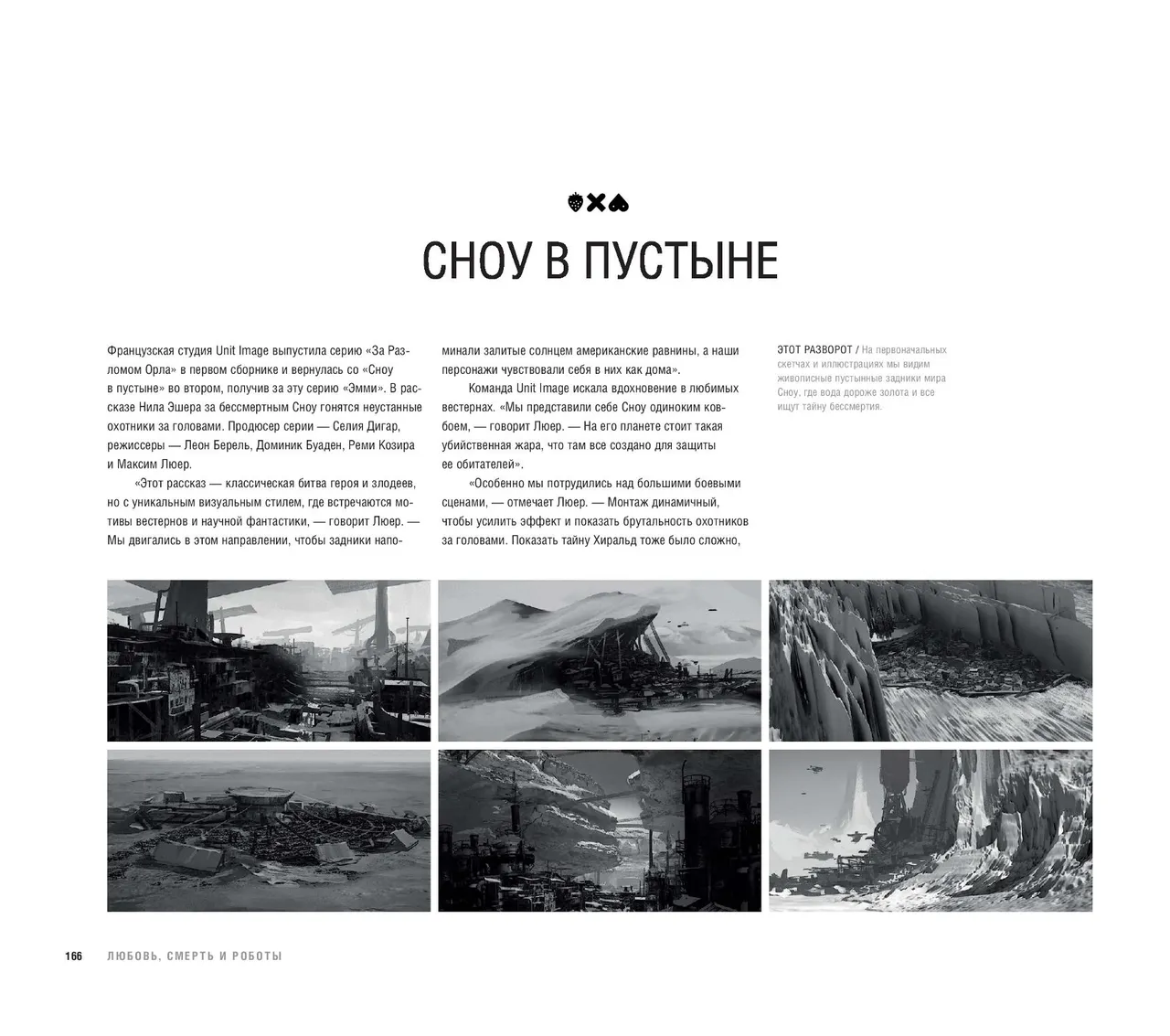 СНОУ В ПУСТЫНЕ

Французская студия Unit Image выпустила серию «За Разломом Орла» в первом сборнике и вернулась со «Сноу в пустыне» во втором, получив за эту серию «Эмми». В рассказе Нила Эшера за бессмертным Сноу гонятся неустанные охотники за головами. Продюсер серии — Селия Дигар, режиссеры — Леон Берель, Доминик Буаден, Реми Козира и Максим Люер.

«Этот рассказ — классическая битва героя и злодеев, но с уникальным визуальным стилем, где встречаются мотивы вестернов и научной фантастики, — говорит Люер. — Мы двигались в этом направлении, чтобы задники напоминали залитые солнцем американские равнины, а наши персонажи чувствовали себя в них как дома».

Команда Unit Image искала вдохновение в любимых вестернах. «Мы представили себе Сноу одиноким ковбоем, — говорит Люер. — На его планете стоит такая убийственная жара, что там все создано для защиты ее обитателей».

«Особенно мы потрудились над большими боевыми сценами, — отмечает Люер. — Монтаж динамичный, чтобы усилить эффект и показать брутальность охотников за головами. Показать тайну Хиральд тоже было сложно,

ЭТОТ РАЗВОРОТ / На первоначальных скетчах и иллюстрациях мы видим живописные пустынные задники мира Сноу, где вода дороже золота и все ищут тайну бессмертия.

166 ЛЮБОВЬ, СМЕРТЬ И РОБОТЫ